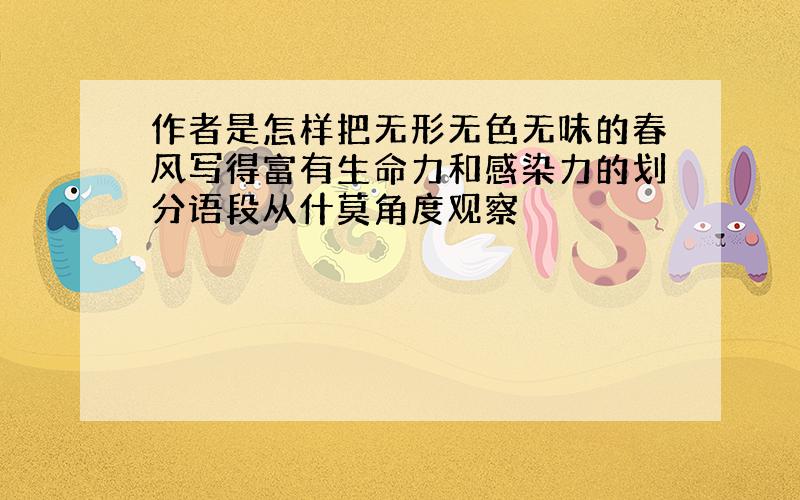 作者是怎样把无形无色无味的春风写得富有生命力和感染力的划分语段从什莫角度观察